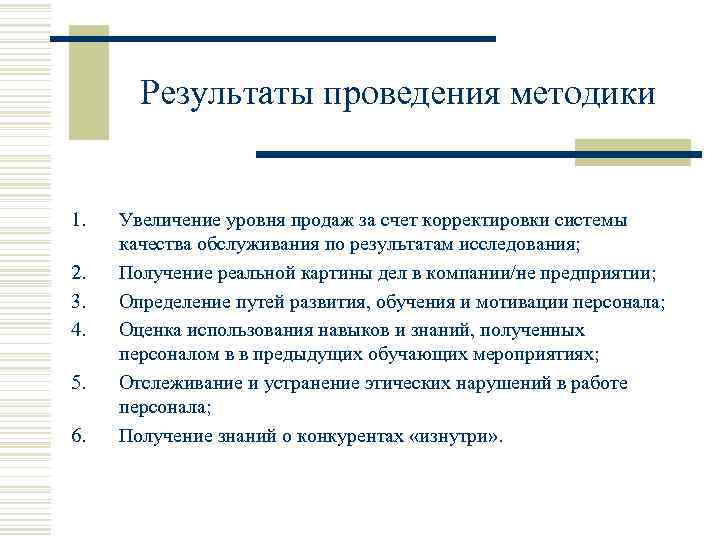 Результаты проведения методики

1. Увеличение уровня продаж за счет корректировки системы качества обслуживания по результатам исследования;
2. Получение реальной картины дел в компании/не предприятии;
3. Определение путей развития, обучения и мотивации персонала;
4. Оценка использования навыков и знаний, полученных персоналом в в предыдущих обучающих мероприятиях;
5. Отслеживание и устранение этических нарушений в работе персонала;
6. Получение знаний о конкурентах «изнутри».